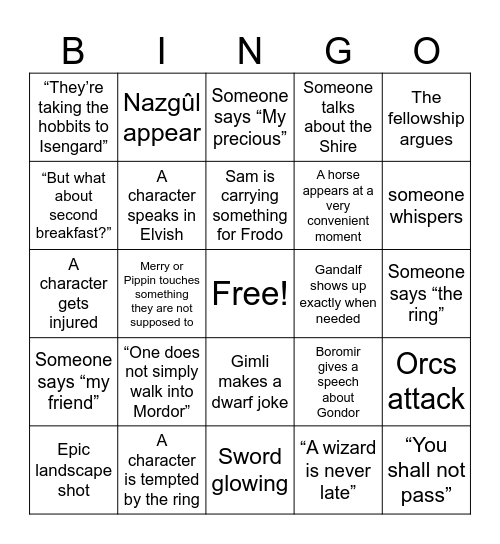 | B | I | N | G | O |
|---|---|---|---|---|
| “They’re taking the hobbits to Isengard” | Nazgûl appear | Someone says “My precious” | Someone talks about the Shire | The fellowship argues |
| “But what about second breakfast?” | A character speaks in Elvish | Sam is carrying something for Frodo | A horse appears at a very convenient moment | someone whispers |
| A character gets injured | Merry or Pippin touches something they are not supposed to | Free! | Gandalf shows up exactly when needed | Someone says “the ring” |
| Someone says “my friend” | “One does not simply walk into Mordor” | Gimli makes a dwarf joke | Boromir gives a speech about Gondor | Orcs attack |
| Epic landscape shot | A character is tempted by the ring | Sword glowing | “A wizard is never late” | “You shall not pass” |